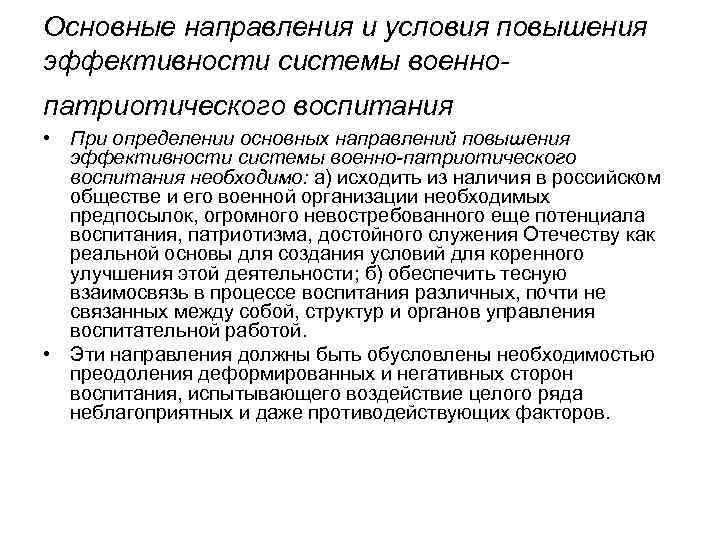 Основные направления и условия повышения эффективности системы военно-патриотического воспитания

• При определении основных направлений повышения эффективности системы военно-патриотического воспитания необходимо: а) исходить из наличия в российском обществе и его военной организации необходимых предпосылок, огромного невостребованного еще потенциала воспитания, патриотизма, достойного служения Отечеству как реальной основы для создания условий для коренного улучшения этой деятельности; б) обеспечить тесную взаимосвязь в процессе воспитания различных, почти не связанных между собой, структур и органов управления воспитательной работой.

• Эти направления должны быть обусловлены необходимостью преодоления деформированных и негативных сторон воспитания, испытывающего воздействие целого ряда неблагоприятных и даже противодействующих факторов.